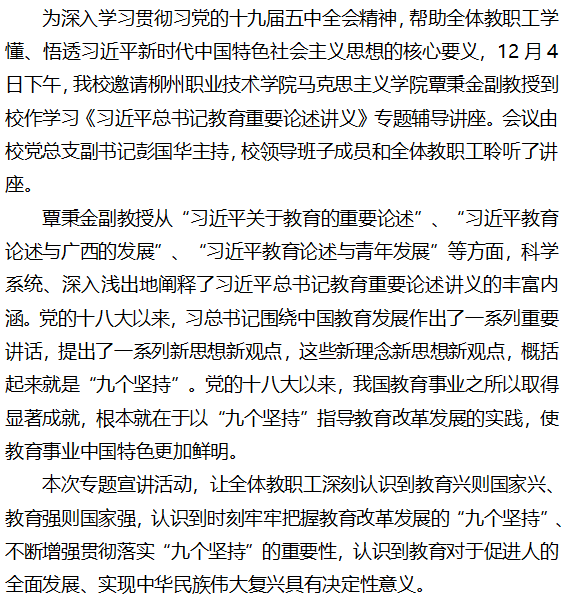 为深入学习贯彻习党的十九届五中全会精神，帮助全体教职工学懂、悟透习近平新时代中国特色社会主义思想的核心要义，12月4日下午，我校邀请柳州职业技术学院马克思主义学院覃秉金副教授到校作学习《习近平总书记教育重要论述讲义》专题辅导讲座。会议由校党总支副书记彭国华主持，校领导班子成员和全体教职工聆听了讲座。

覃秉金副教授从“习近平关于教育的重要论述”、“习近平教育论述与广西的发展”、“习近平教育论述与青年发展”等方面，科学系统、深入浅出地阐释了习近平总书记教育重要论述讲义的丰富内涵。党的十八大以来，习总书记围绕中国教育发展作出了一系列重要讲话，提出了一系列新思想新观点，这些新理念新思想新观点，概括起来就是“九个坚持”。党的十八大以来，我国教育事业之所以取得显著成就，根本就在于以“九个坚持”指导教育改革发展的实践，使教育事业中国特色更加鲜明。

本次专题宣讲活动，让全体教职工深刻认识到教育兴则国家兴、教育强则国家强，认识到时刻牢牢把握教育改革发展的“九个坚持”、不断增强贯彻落实“九个坚持”的重要性，认识到教育对于促进人的全面发展、实现中华民族伟大复兴具有决定性意义。